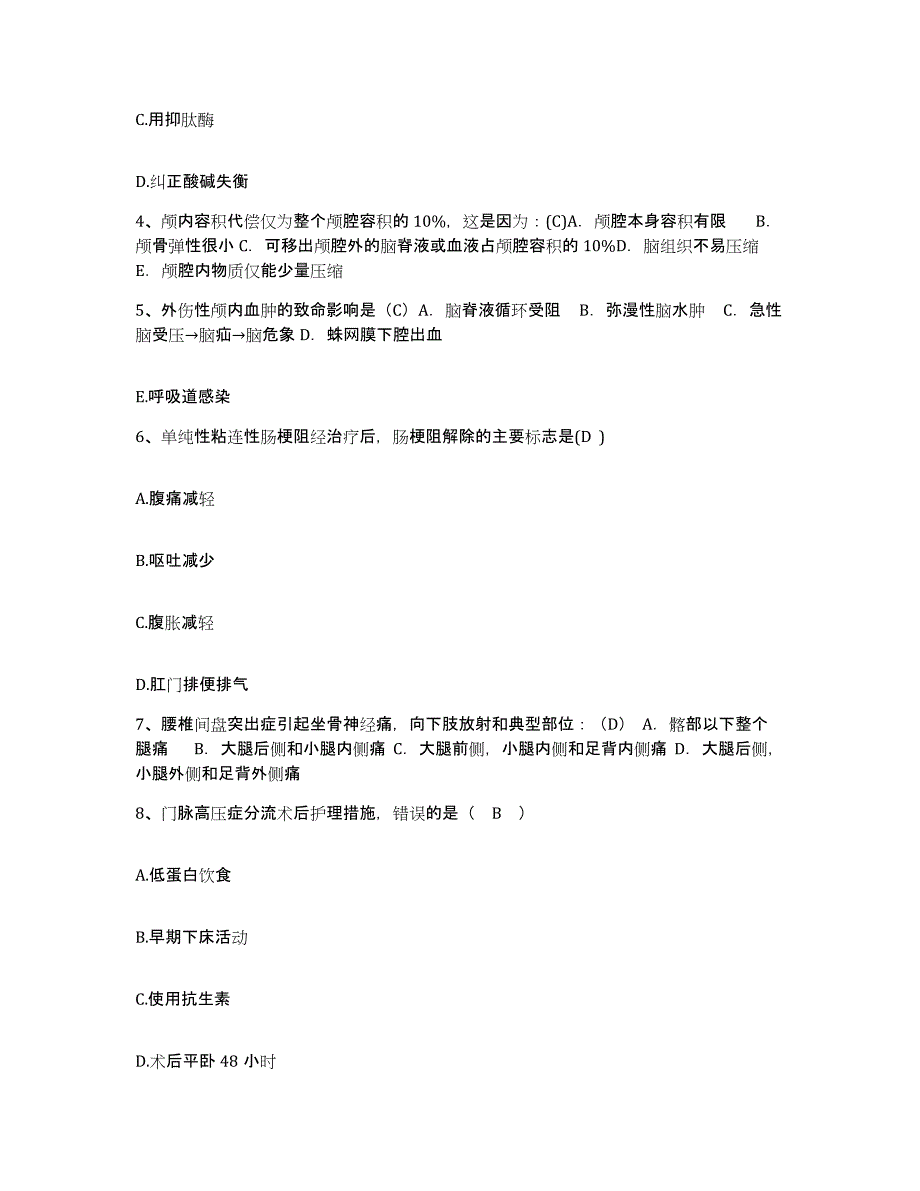 C.用抑肽酶

D.纠正酸碱失衡

4、颅内容积代偿仅为整个颅腔容积的 10%，这是因为：(C)A. 颅腔本身容积有限 B. 颅骨弹性很小 C. 可移出颅腔外的脑脊液或血液占颅腔容积的 10%D. 脑组织不易压缩 E. 颅腔内物质仅能少量压缩

5、外伤性颅内血肿的致命影响是（C）A. 脑脊液循环受阻 B. 弥漫性脑水肿 C. 急性脑受压→脑疝→脑危象 D. 蛛网膜下腔出血

E.呼吸道感染

6、单纯性粘连性肠梗阻经治疗后，肠梗阻解除的主要标志是(D )

A.腹痛减轻

B.呕吐减少

C.腹胀减轻

D.肛门排便排气

7、腰椎间盘突出症引起坐骨神经痛，向下肢放射和典型部位：（D） A. 髂部以下整个腿痛 B. 大腿后侧和小腿内侧痛 C. 大腿前侧，小腿内侧和足背内侧痛 D. 大腿后侧，小腿外侧和足背外侧痛

8、门脉高压症分流术后护理措施，错误的是（ B ）

A.低蛋白饮食

B.早期下床活动

C.使用抗生素

D.术后平卧 48 小时